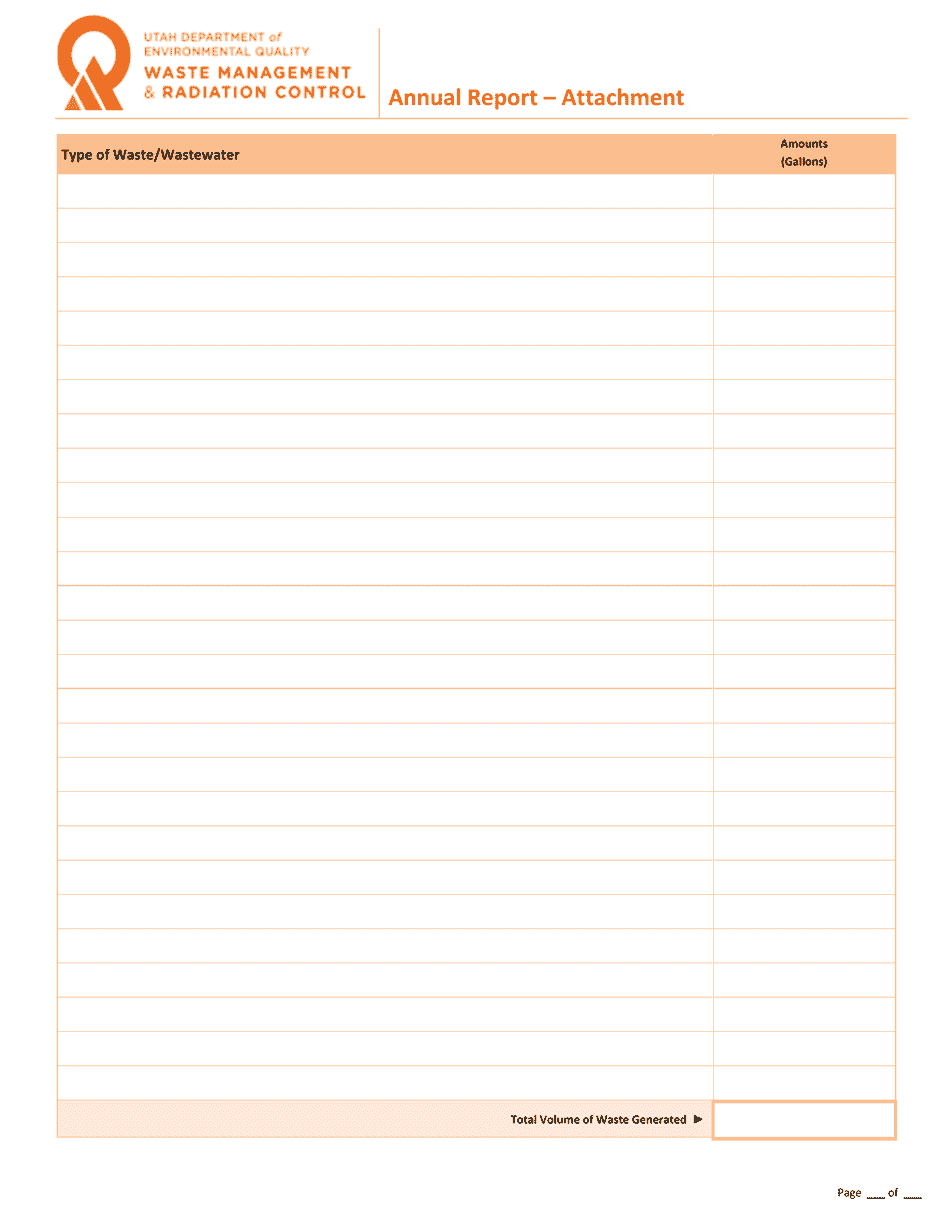 UTAH DEPARTMENT of ENVIRONMENTAL QUALITY
WASTE MANAGEMENT & RADIATION CONTROL

Annual Report – Attachment

| Type of Waste/Wastewater | Amounts (Gallons) |
|---|---|
| | |
| | |
| | |
| | |
| | |
| | |
| | |
| | |
| | |
| | |
| | |
| | |
| | |
| | |
| | |
| | |
| | |
| | |
| | |
| | |
| | |
| | |
| | |
| | |
| | |
| | |
| | |
| Total Volume of Waste Generated ► | |

Page ___ of ___